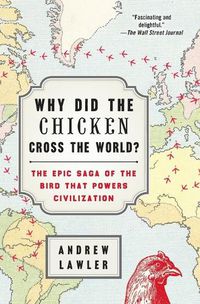 "Fascinating and delightful."
—The Wall Street Journal

WHY DID THE CHICKEN CROSS THE WORLD?

THE EPIC SAGA OF THE BIRD THAT POWERS CIVILIZATION

ANDREW LAWLER